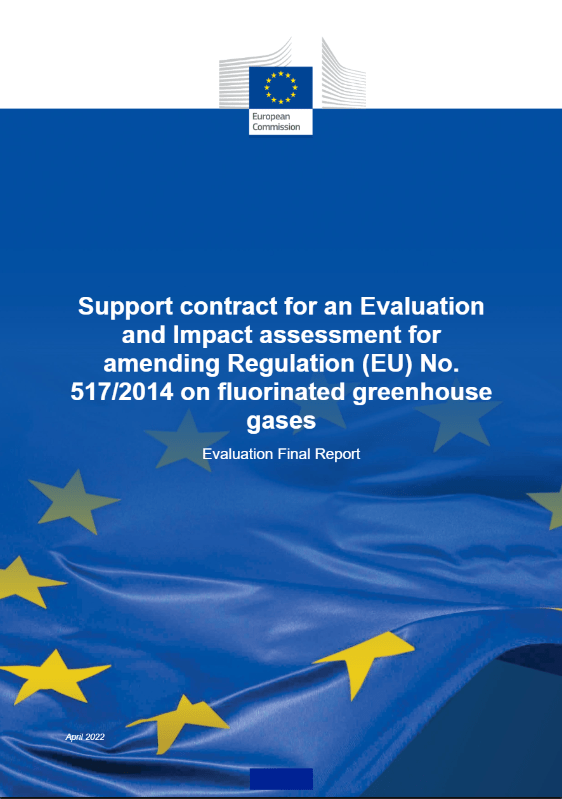 European Commission

Support contract for an Evaluation and Impact assessment for amending Regulation (EU) No. 517/2014 on fluorinated greenhouse gases

Evaluation Final Report

April 2022